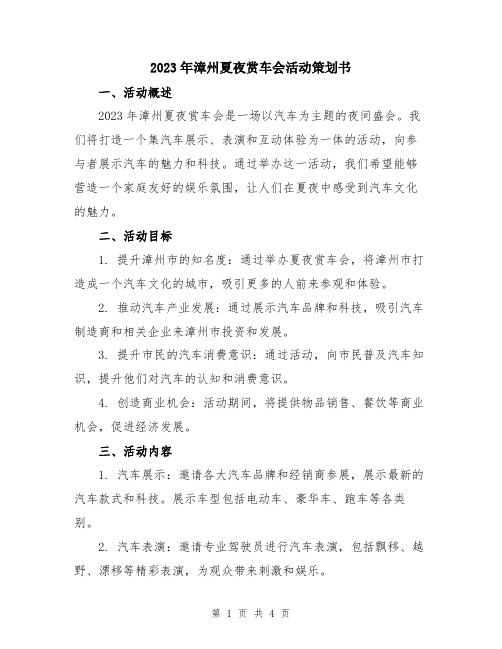 2023年漳州夏夜赏车会活动策划书

一、活动概述

2023年漳州夏夜赏车会是一场以汽车为主题的夜间盛会。我们将打造一个集汽车展示、表演和互动体验为一体的活动，向参与者展示汽车的魅力和科技。通过举办这一活动，我们希望能够营造一个家庭友好的娱乐氛围，让人们在夏夜中感受到汽车文化的魅力。

二、活动目标

1. 提升漳州市的知名度：通过举办夏夜赏车会，将漳州市打造成一个汽车文化的城市，吸引更多的人前来参观和体验。

2. 推动汽车产业发展：通过展示汽车品牌和科技，吸引汽车制造商和相关企业来漳州市投资和发展。

3. 提升市民的汽车消费意识：通过活动，向市民普及汽车知识，提升他们对汽车的认知和消费意识。

4. 创造商业机会：活动期间，将提供物品销售、餐饮等商业机会，促进经济发展。

三、活动内容

1. 汽车展示：邀请各大汽车品牌和经销商参展，展示最新的汽车款式和科技。展示车型包括电动车、豪华车、跑车等各类别。

2. 汽车表演：邀请专业驾驶员进行汽车表演，包括飘移、越野、漂移等精彩表演，为观众带来刺激和娱乐。

第 1 页 共 4 页